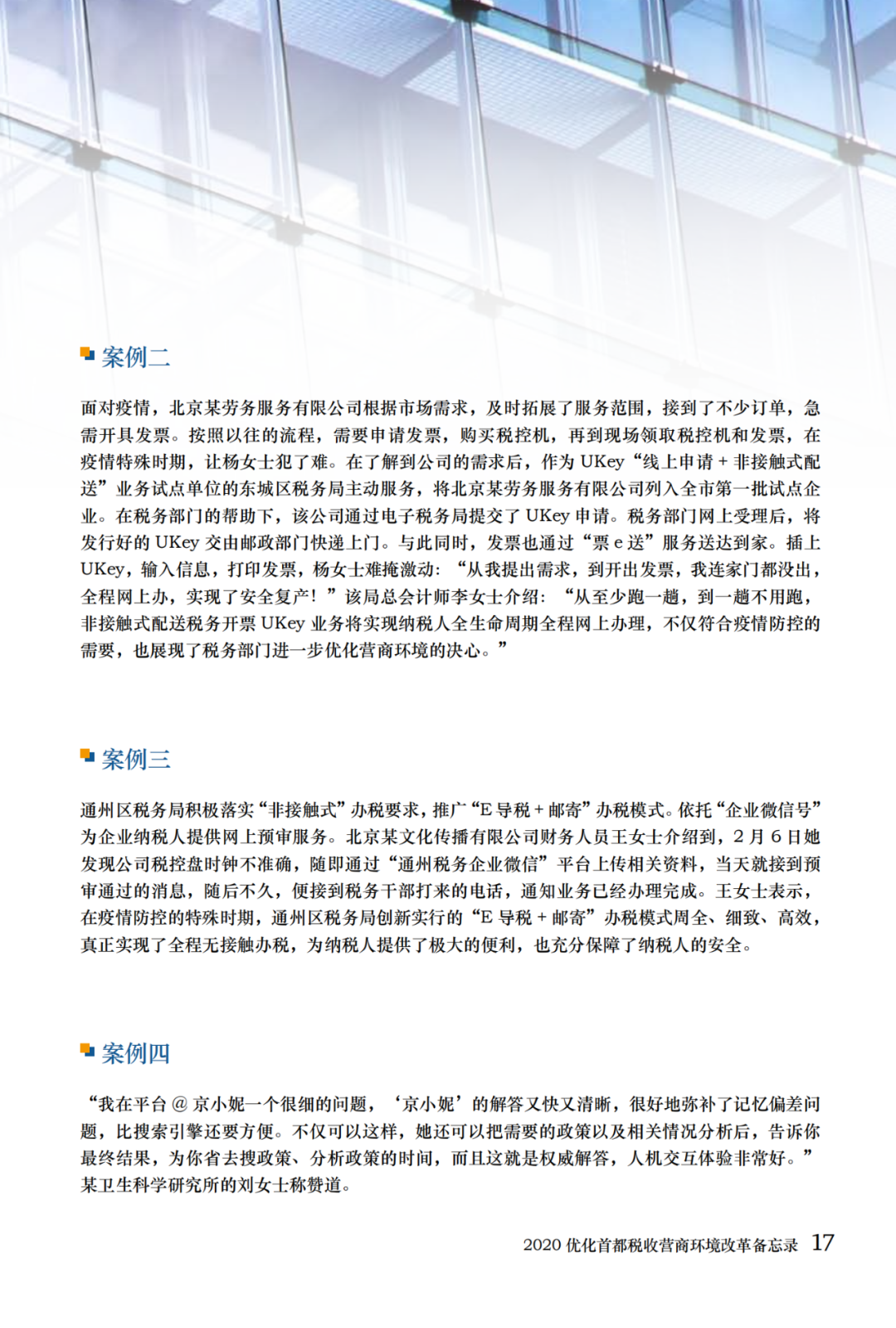 案例二

面对疫情，北京某劳务服务有限公司根据市场需求，及时拓展了服务范围，接到了不少订单，急需开具发票。按照以往的流程，需要申请发票，购买税控机，再到现场领取税控机和发票，在疫情特殊时期，让杨女士犯了难。在了解到公司的需求后，作为 UKey“线上申请 + 非接触式配送”业务试点单位的东城区税务局主动服务，将北京某劳务服务有限公司列入全市第一批试点企业。在税务部门的帮助下，该公司通过电子税务局提交了 UKey 申请。税务部门网上受理后，将发行好的 UKey 交由邮政部门快递上门。与此同时，发票也通过“票 e 送”服务送达到家。插上 UKey，输入信息，打印发票，杨女士难掩激动：“从我提出需求，到开出发票，我连家门都没出，全程网上办，实现了安全复产！”该局总会计师李女士介绍：“从至少跑一趟，到一趟不用跑，非接触式配送税务开票 UKey 业务将实现纳税人全生命周期全程网上办理，不仅符合疫情防控的需要，也展现了税务部门进一步优化营商环境的决心。”

案例三

通州区税务局积极落实“非接触式”办税要求，推广“E 导税 + 邮寄”办税模式。依托“企业微信号”为企业纳税人提供网上预审服务。北京某文化传播有限公司财务人员王女士介绍到，2 月 6 日她发现公司税控盘时钟不准确，随即通过“通州税务企业微信”平台上传相关资料，当天就接到预审通过的消息，随后不久，便接到税务干部打来的电话，通知业务已经办理完成。王女士表示，在疫情防控的特殊时期，通州区税务局创新实行的“E 导税 + 邮寄”办税模式周全、细致、高效，真正实现了全程无接触办税，为纳税人提供了极大的便利，也充分保障了纳税人的安全。

案例四

“我在平台 @ 京小妮一个很细的问题，‘京小妮’的解答又快又清晰，很好地弥补了记忆偏差问题，比搜索引擎还要方便。不仅可以这样，她还可以把需要的政策以及相关情况分析后，告诉你最终结果，为你省去搜政策、分析政策的时间，而且这就是权威解答，人机交互体验非常好。”某卫生科学研究所的刘女士称赞道。

2020 优化首都税收营商环境改革备忘录 17